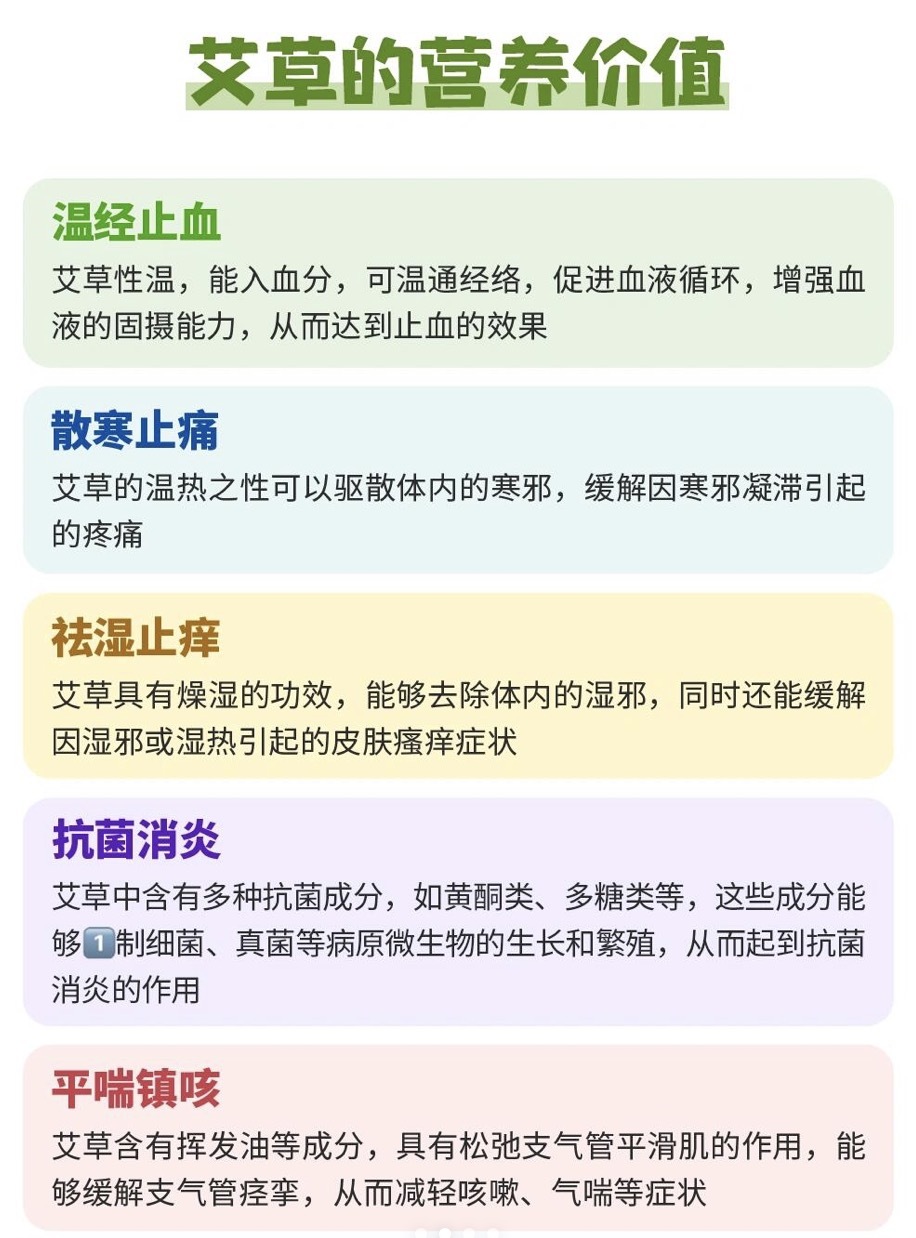 艾草的营养价值

温经止血

艾草性温，能入血分，可温通经络，促进血液循环，增强血液的固摄能力，从而达到止血的效果

散寒止痛

艾草的温热之性可以驱散体内的寒邪，缓解因寒邪凝滞引起的疼痛

祛湿止痒

艾草具有燥湿的功效，能够去除体内的湿邪，同时还能缓解因湿邪或湿热引起的皮肤瘙痒症状

抗菌消炎

艾草中含有多种抗菌成分，如黄酮类、多糖类等，这些成分能够1️⃣制细菌、真菌等病原微生物的生长和繁殖，从而起到抗菌消炎的作用

平喘镇咳

艾草含有挥发油等成分，具有松弛支气管平滑肌的作用，能够缓解支气管痉挛，从而减轻咳嗽、气喘等症状